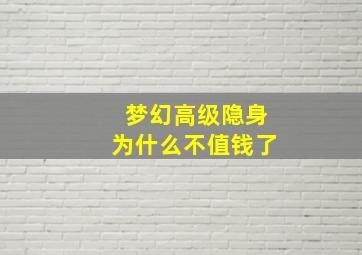 梦幻高级隐身
为什么不值钱了